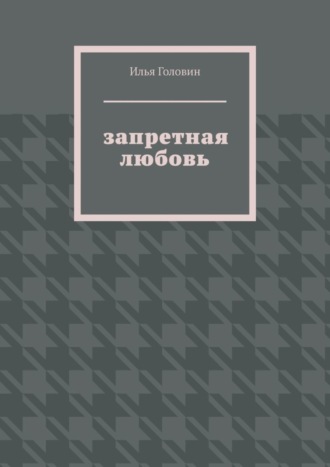 Илья Головин

запретная любовь